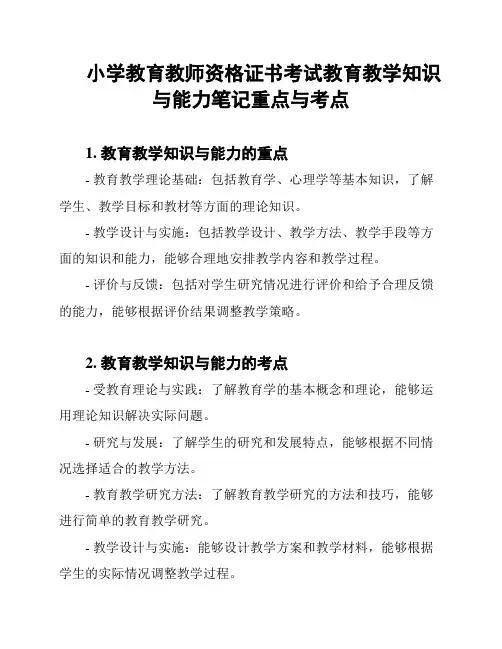 小学教育教师资格证书考试教育教学知识与能力笔记重点与考点

1. 教育教学知识与能力的重点

- 教育教学理论基础：包括教育学、心理学等基本知识，了解学生、教学目标和教材等方面的理论知识。

- 教学设计与实施：包括教学设计、教学方法、教学手段等方面的知识和能力，能够合理地安排教学内容和教学过程。

- 评价与反馈：包括对学生研究情况进行评价和给予合理反馈的能力，能够根据评价结果调整教学策略。

2. 教育教学知识与能力的考点

- 受教育理论与实践：了解教育学的基本概念和理论，能够运用理论知识解决实际问题。

- 研究与发展：了解学生的研究和发展特点，能够根据不同情况选择适合的教学方法。

- 教育教学研究方法：了解教育教学研究的方法和技巧，能够进行简单的教育教学研究。

- 教学设计与实施：能够设计教学方案和教学材料，能够根据学生的实际情况调整教学过程。